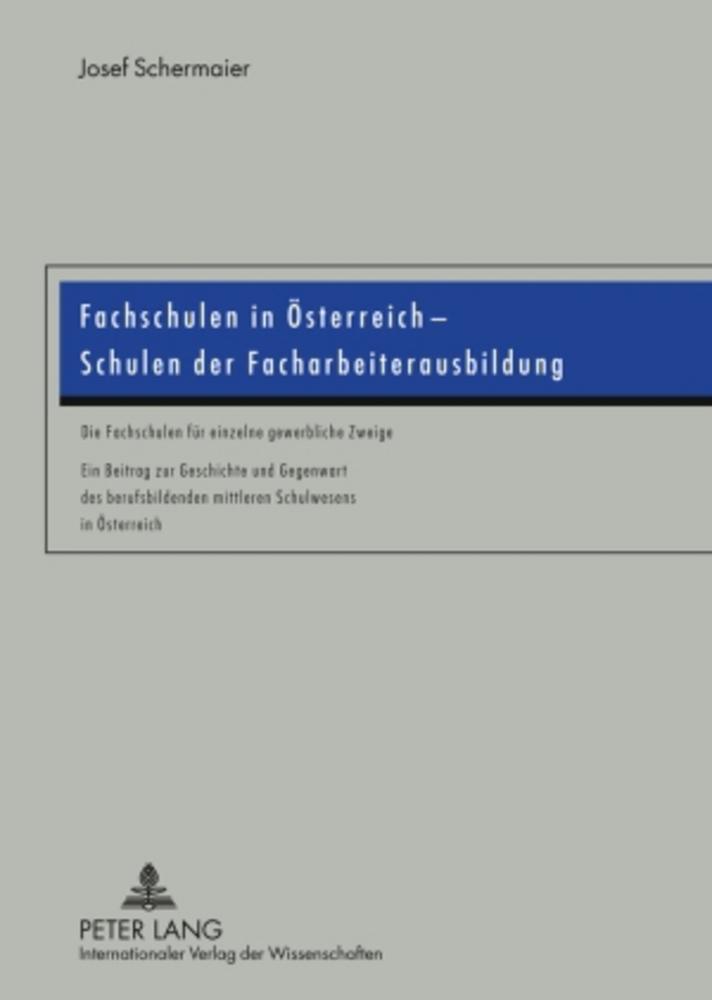 Josef Schermaier

Fachschulen in Österreich –
Schulen der Facharbeiterausbildung

Die Fachschulen für einzelne gewerbliche Zweige

Ein Beitrag zur Geschichte und Gegenwart des berufsbildenden mittleren Schulwesens in Österreich

PETER LANG
Internationaler Verlag der Wissenschaften